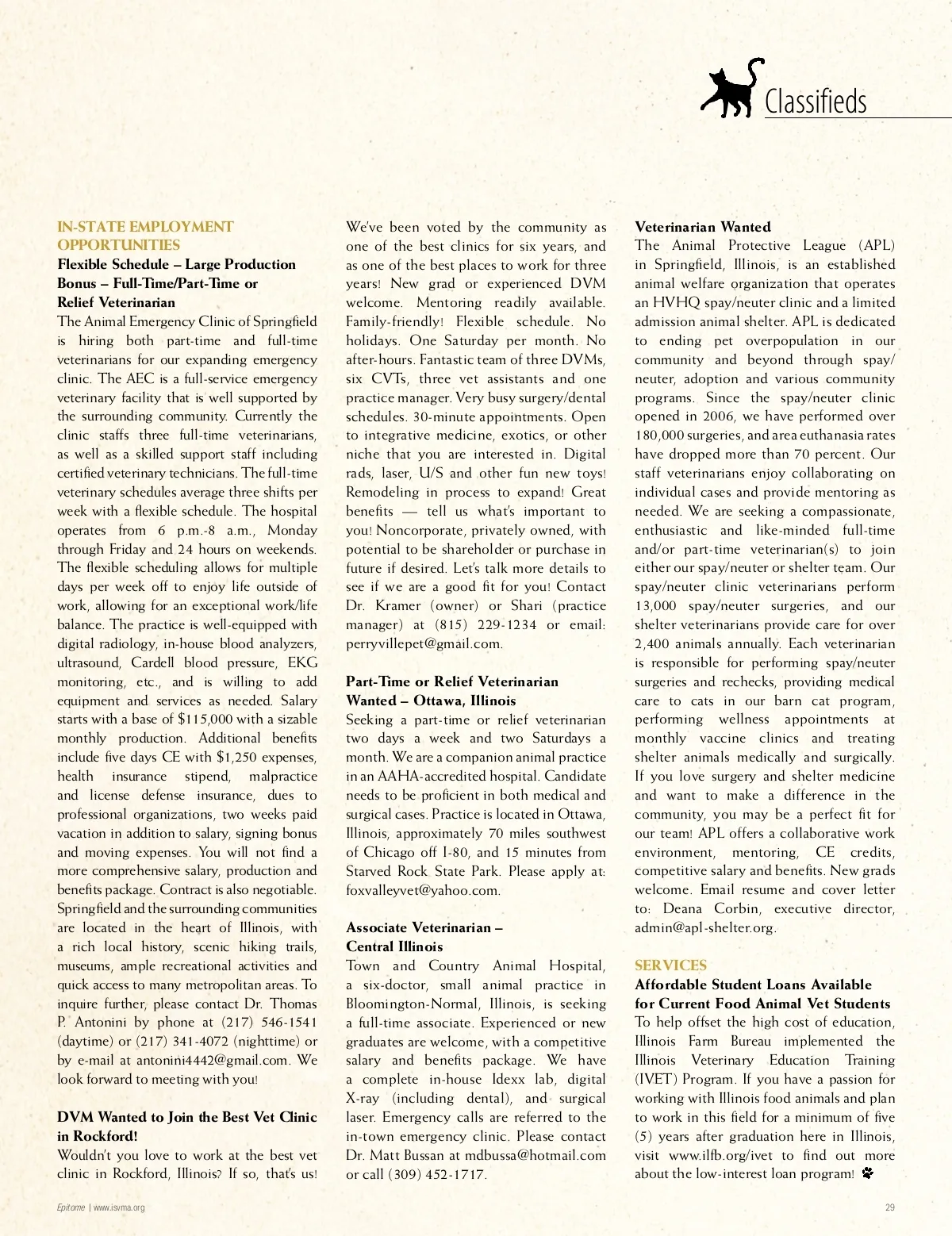 Classifieds

IN-STATE EMPLOYMENT OPPORTUNITIES

Flexible Schedule – Large Production Bonus – Full-Time/Part-Time or Relief Veterinarian

The Animal Emergency Clinic of Springfield is hiring both part-time and full-time veterinarians for our expanding emergency clinic. The AEC is a full-service emergency veterinary facility that is well supported by the surrounding community. Currently the clinic staffs three full-time veterinarians, as well as a skilled support staff including certified veterinary technicians. The full-time veterinary schedules average three shifts per week with a flexible schedule. The hospital operates from 6 p.m.-8 a.m., Monday through Friday and 24 hours on weekends. The flexible scheduling allows for multiple days per week off to enjoy life outside of work, allowing for an exceptional work/life balance. The practice is well-equipped with digital radiology, in-house blood analyzers, ultrasound, Cardell blood pressure, EKG monitoring, etc., and is willing to add equipment and services as needed. Salary starts with a base of $115,000 with a sizable monthly production. Additional benefits include five days CE with $1,250 expenses, health insurance stipend, malpractice and license defense insurance, dues to professional organizations, two weeks paid vacation in addition to salary, signing bonus and moving expenses. You will not find a more comprehensive salary, production and benefits package. Contract is also negotiable. Springfield and the surrounding communities are located in the heart of Illinois, with a rich local history, scenic hiking trails, museums, ample recreational activities and quick access to many metropolitan areas. To inquire further, please contact Dr. Thomas P. Antonini by phone at (217) 546-1541 (daytime) or (217) 341-4072 (nighttime) or by e-mail at antonini4442@gmail.com. We look forward to meeting with you!

DVM Wanted to Join the Best Vet Clinic in Rockford!

Wouldn't you love to work at the best vet clinic in Rockford, Illinois? If so, that's us! We've been voted by the community as one of the best clinics for six years, and as one of the best places to work for three years! New grad or experienced DVM welcome. Mentoring readily available. Family-friendly! Flexible schedule. No holidays. One Saturday per month. No after-hours. Fantastic team of three DVMs, six CVTs, three vet assistants and one practice manager. Very busy surgery/dental schedules. 30-minute appointments. Open to integrative medicine, exotics, or other niche that you are interested in. Digital rads, laser, U/S and other fun new toys! Remodeling in process to expand! Great benefits — tell us what's important to you! Noncorporate, privately owned, with potential to be shareholder or purchase in future if desired. Let's talk more details to see if we are a good fit for you! Contact Dr. Kramer (owner) or Shari (practice manager) at (815) 229-1234 or email: perryvillepet@gmail.com.

Part-Time or Relief Veterinarian Wanted – Ottawa, Illinois

Seeking a part-time or relief veterinarian two days a week and two Saturdays a month. We are a companion animal practice in an AAHA-accredited hospital. Candidate needs to be proficient in both medical and surgical cases. Practice is located in Ottawa, Illinois, approximately 70 miles southwest of Chicago off I-80, and 15 minutes from Starved Rock State Park. Please apply at: foxvalleyvet@yahoo.com.

Associate Veterinarian – Central Illinois

Town and Country Animal Hospital, a six-doctor, small animal practice in Bloomington-Normal, Illinois, is seeking a full-time associate. Experienced or new graduates are welcome, with a competitive salary and benefits package. We have a complete in-house Idexx lab, digital X-ray (including dental), and surgical laser. Emergency calls are referred to the in-town emergency clinic. Please contact Dr. Matt Bussan at mdbussa@hotmail.com or call (309) 452-1717.

Veterinarian Wanted

The Animal Protective League (APL) in Springfield, Illinois, is an established animal welfare organization that operates an HVHQ spay/neuter clinic and a limited admission animal shelter. APL is dedicated to ending pet overpopulation in our community and beyond through spay/neuter, adoption and various community programs. Since the spay/neuter clinic opened in 2006, we have performed over 180,000 surgeries, and area euthanasia rates have dropped more than 70 percent. Our staff veterinarians enjoy collaborating on individual cases and provide mentoring as needed. We are seeking a compassionate, enthusiastic and like-minded full-time and/or part-time veterinarian(s) to join either our spay/neuter or shelter team. Our spay/neuter clinic veterinarians perform 13,000 spay/neuter surgeries, and our shelter veterinarians provide care for over 2,400 animals annually. Each veterinarian is responsible for performing spay/neuter surgeries and rechecks, providing medical care to cats in our barn cat program, performing wellness appointments at monthly vaccine clinics and treating shelter animals medically and surgically. If you love surgery and shelter medicine and want to make a difference in the community, you may be a perfect fit for our team! APL offers a collaborative work environment, mentoring, CE credits, competitive salary and benefits. New grads welcome. Email resume and cover letter to: Deana Corbin, executive director, admin@apl-shelter.org.

SERVICES

Affordable Student Loans Available for Current Food Animal Vet Students

To help offset the high cost of education, Illinois Farm Bureau implemented the Illinois Veterinary Education Training (IVET) Program. If you have a passion for working with Illinois food animals and plan to work in this field for a minimum of five (5) years after graduation here in Illinois, visit www.ilfb.org/ivet to find out more about the low-interest loan program!

Epitome | www.isvma.org

29